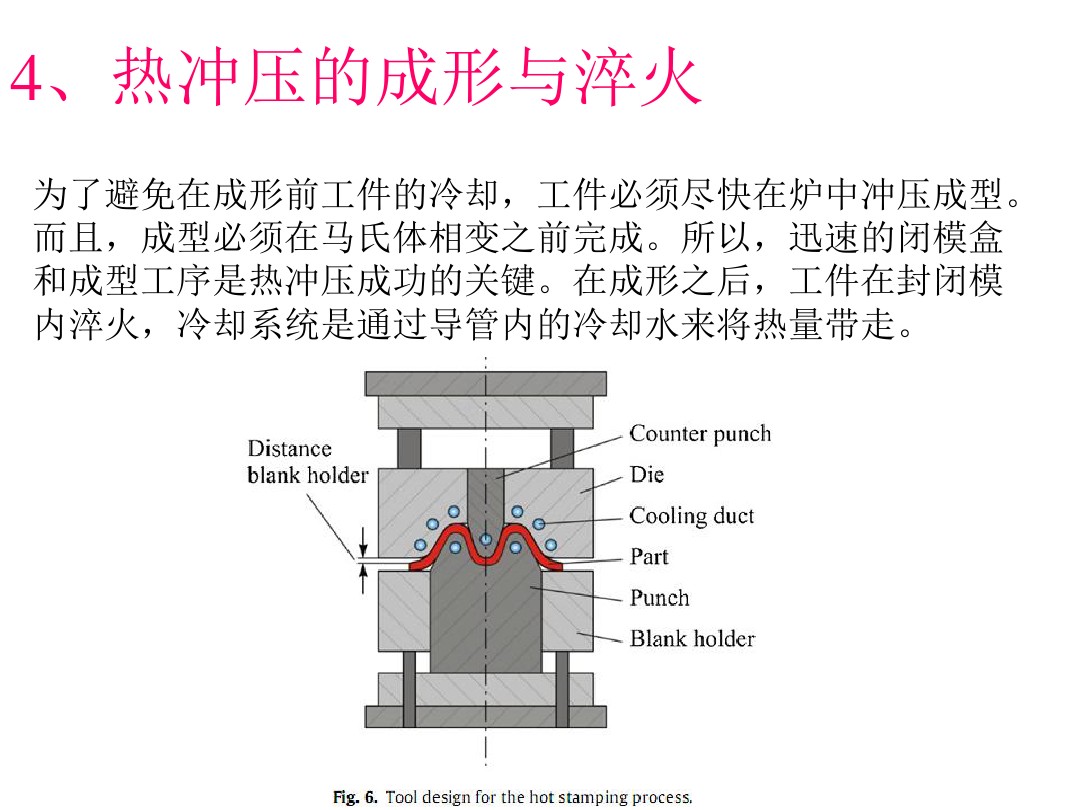 4、热冲压的成形与淬火

为了避免在成形前工件的冷却，工件必须尽快在炉中冲压成型。而且，成型必须在马氏体相变之前完成。所以，迅速的闭模盒和成型工序是热冲压成功的关键。在成形之后，工件在封闭模内淬火，冷却系统是通过导管内的冷却水来将热量带走。

Distance blank holder

Counter punch

Die

Cooling duct

Part

Punch

Blank holder

Fig. 6. Tool design for the hot stamping process.